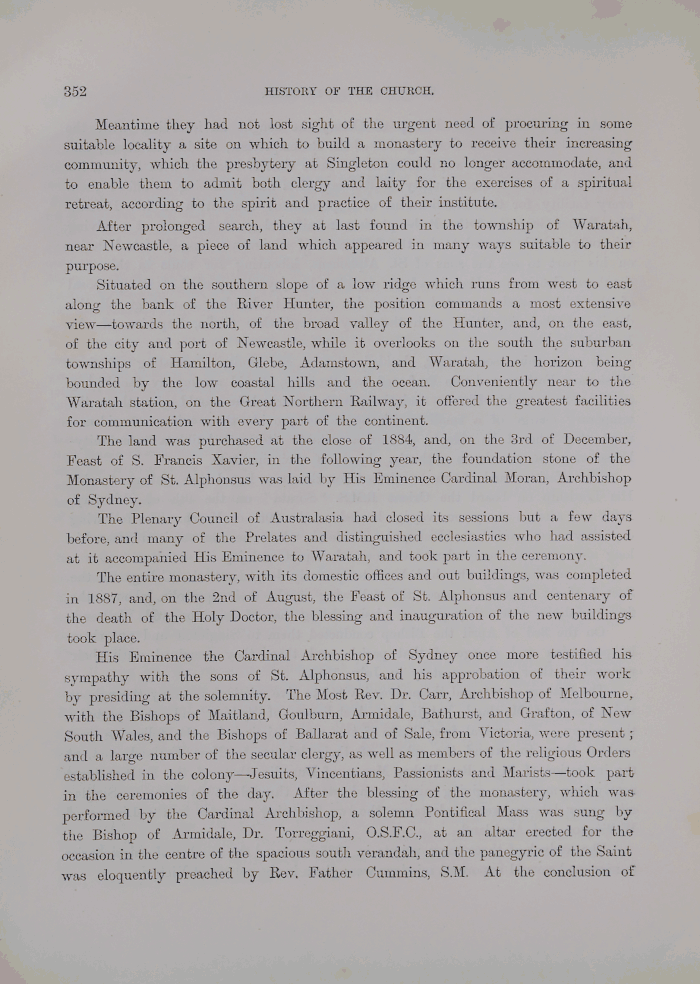 352 HISTORY OF THE CHURCH.

Meantime they had not lost sight of the urgent need of procuring in some suitable locality a site on which to build a monastery to receive their increasing community, which the presbytery at Singleton could no longer accommodate, and to enable them to admit both clergy and laity for the exercises of a spiritual retreat, according to the spirit and practice of their institute.

After prolonged search, they at last found in the township of Waratah, near Newcastle, a piece of land which appeared in many ways suitable to their purpose.

Situated on the southern slope of a low ridge which runs from west to east along the bank of the River Hunter, the position commands a most extensive view—towards the north, of the broad valley of the Hunter, and, on the east, of the city and port of Newcastle, while it overlooks on the south the suburban townships of Hamilton, Glebe, Adamstown, and Waratah, the horizon being bounded by the low coastal hills and the ocean. Conveniently near to the Waratah station, on the Great Northern Railway, it offered the greatest facilities for communication with every part of the continent.

The land was purchased at the close of 1884, and, on the 3rd of December, Feast of S. Francis Xavier, in the following year, the foundation stone of the Monastery of St. Alphonsus was laid by His Eminence Cardinal Moran, Archbishop of Sydney.

The Plenary Council of Australasia had closed its sessions but a few days before, and many of the Prelates and distinguished ecclesiastics who had assisted at it accompanied His Eminence to Waratah, and took part in the ceremony.

The entire monastery, with its domestic offices and out buildings, was completed in 1887, and, on the 2nd of August, the Feast of St. Alphonsus and centenary of the death of the Holy Doctor, the blessing and inauguration of the new buildings took place.

His Eminence the Cardinal Archbishop of Sydney once more testified his sympathy with the sons of St. Alphonsus, and his approbation of their work by presiding at the solemnity. The Most Rev. Dr. Carr, Archbishop of Melbourne, with the Bishops of Maitland, Goulburn, Armidale, Bathurst, and Grafton, of New South Wales, and the Bishops of Ballarat and of Sale, from Victoria, were present; and a large number of the secular clergy, as well as members of the religious Orders established in the colony—Jesuits, Vincentians, Passionists and Marists—took part in the ceremonies of the day. After the blessing of the monastery, which was performed by the Cardinal Archbishop, a solemn Pontifical Mass was sung by the Bishop of Armidale, Dr. Torreggiani, O.S.F.C., at an altar erected for the occasion in the centre of the spacious south verandah, and the panegyric of the Saint was eloquently preached by Rev. Father Cummins, S.M. At the conclusion of